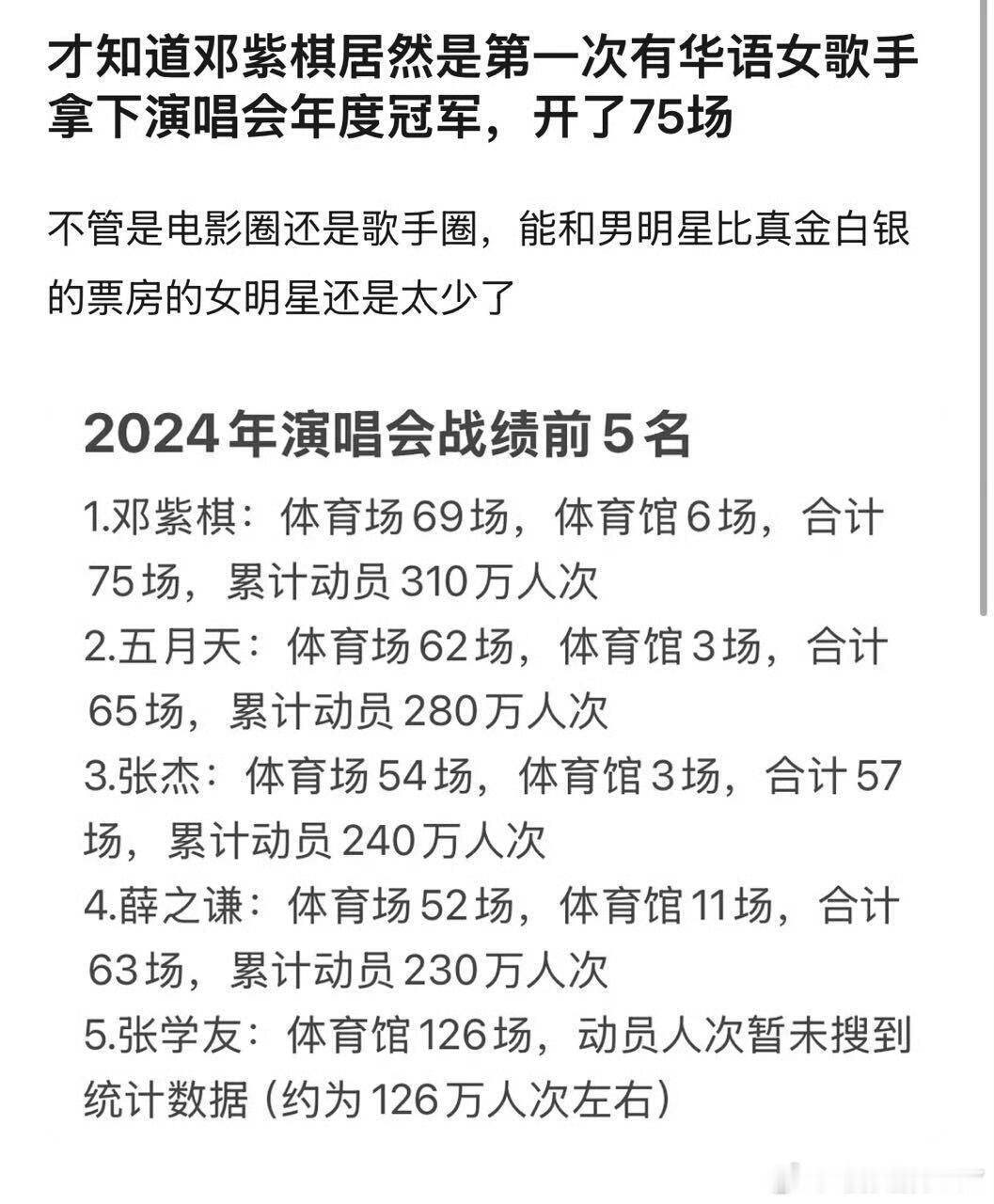 才知道邓紫棋居然是第一次有华语女歌手拿下演唱会年度冠军，开了75场

不管是电影圈还是歌手圈，能和男明星比真金白银的票房的女明星还是太少了

2024年演唱会战绩前5名

1.邓紫棋：体育场69场，体育馆6场，合计75场，累计动员310万人次
2.五月天：体育场62场，体育馆3场，合计65场，累计动员280万人次
3.张杰：体育场54场，体育馆3场，合计57场，累计动员240万人次
4.薛之谦：体育场52场，体育馆11场，合计63场，累计动员230万人次
5.张学友：体育馆126场，动员人次暂未搜到统计数据（约为126万人次左右）